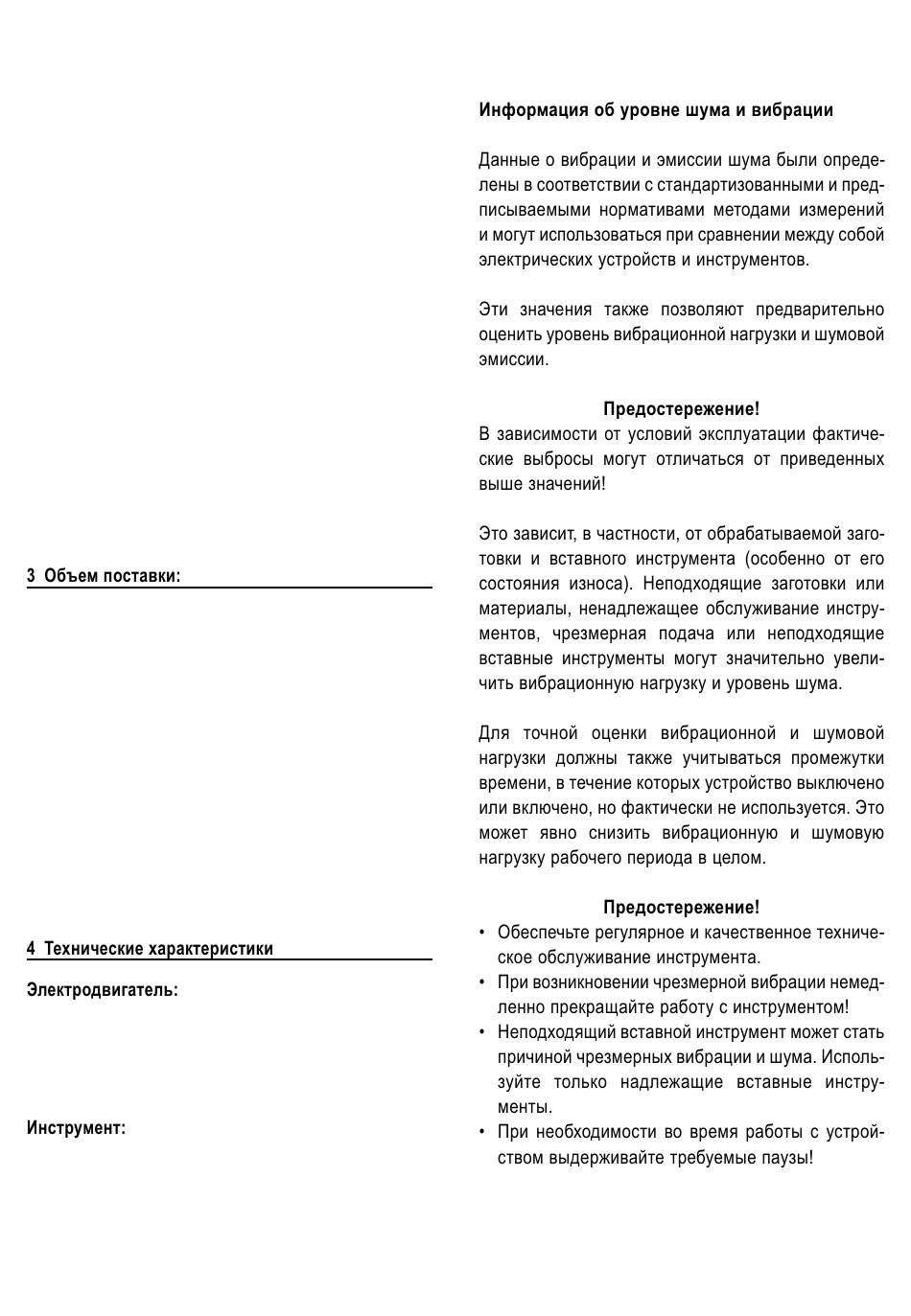 3 Объем поставки:

4 Технические характеристики

Электродвигатель:

Инструмент:

Информация об уровне шума и вибрации

Данные о вибрации и эмиссии шума были определены в соответствии с стандартизованными и предписываемыми нормативами методами измерений и могут использоваться при сравнении между собой электрических устройств и инструментов.

Эти значения также позволяют предварительно оценить уровень вибрационной нагрузки и шумовой эмиссии.

Предостережение!
В зависимости от условий эксплуатации фактические выбросы могут отличаться от приведенных выше значений!

Это зависит, в частности, от обрабатываемой заготовки и вставного инструмента (особенно от его состояния износа). Неподходящие заготовки или материалы, ненадлежащее обслуживание инструментов, чрезмерная подача или неподходящие вставные инструменты могут значительно увеличить вибрационную нагрузку и уровень шума.

Для точной оценки вибрационной и шумовой нагрузки должны также учитываться промежутки времени, в течение которых устройство выключено или включено, но фактически не используется. Это может явно снизить вибрационную и шумовую нагрузку рабочего периода в целом.

Предостережение!
• Обеспечьте регулярное и качественное техническое обслуживание инструмента.
• При возникновении чрезмерной вибрации немедленно прекращайте работу с инструментом!
• Неподходящий вставной инструмент может стать причиной чрезмерных вибрации и шума. Используйте только надлежащие вставные инструменты.
• При необходимости во время работы с устройством выдерживайте требуемые паузы!